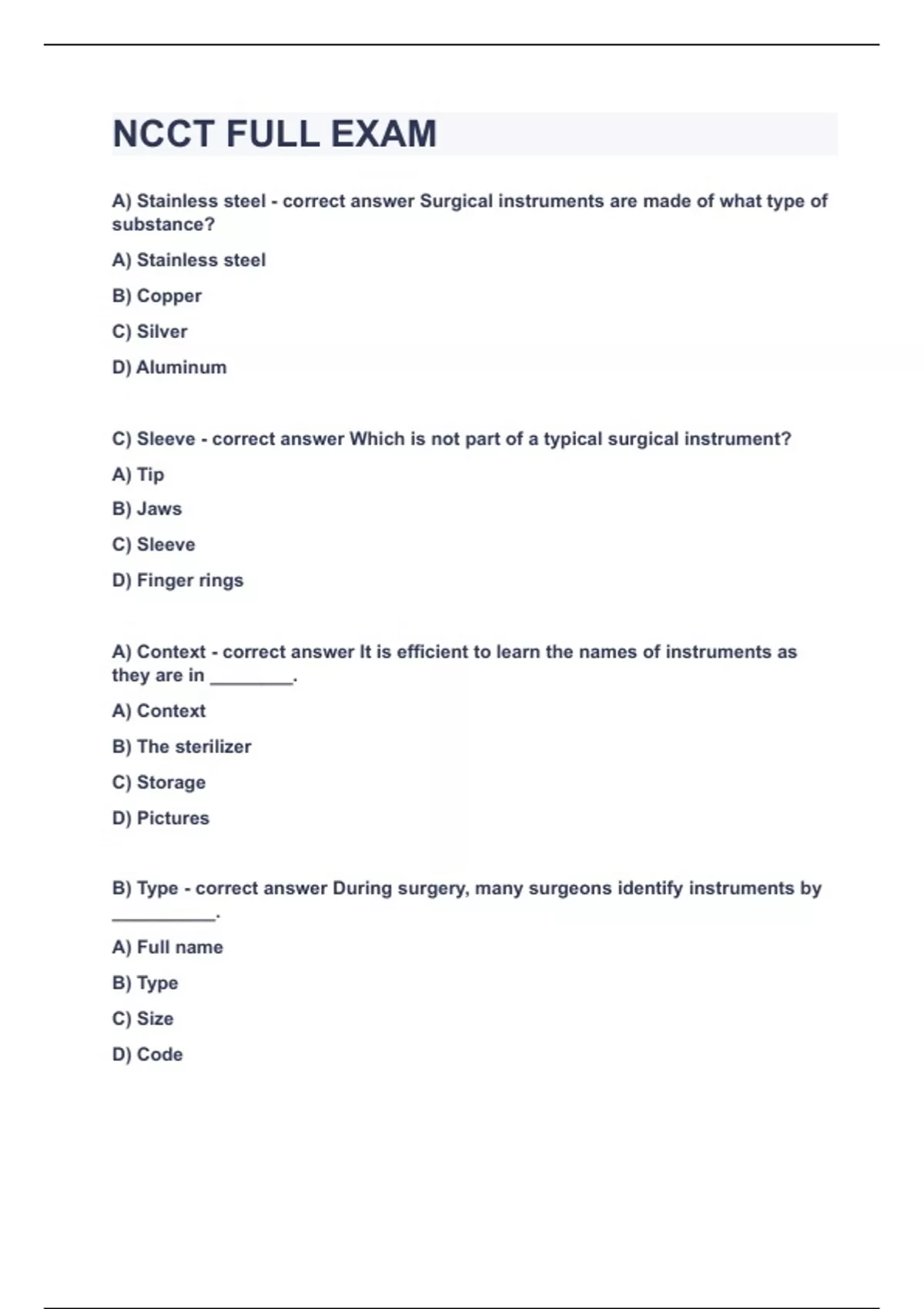 NCCT FULL EXAM

A) Stainless steel - correct answer Surgical instruments are made of what type of substance?

A) Stainless steel

B) Copper

C) Silver

D) Aluminum

C) Sleeve - correct answer Which is not part of a typical surgical instrument?

A) Tip

B) Jaws

C) Sleeve

D) Finger rings

A) Context - correct answer It is efficient to learn the names of instruments as they are in ________.

A) Context

B) The sterilizer

C) Storage

D) Pictures

B) Type - correct answer During surgery, many surgeons identify instruments by __________.

A) Full name

B) Type

C) Size

D) Code